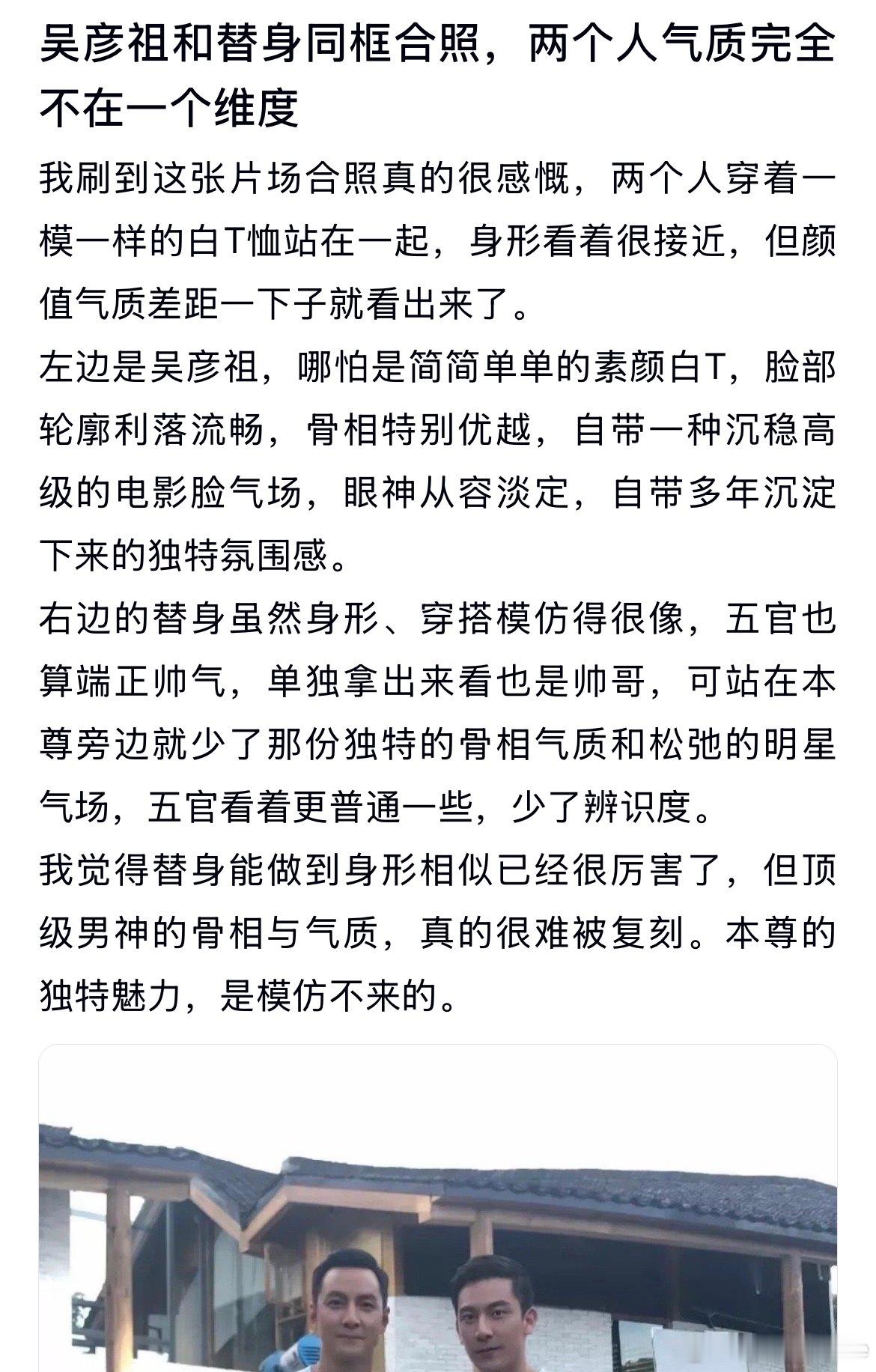 吴彦祖和替身同框合照，两个人气质完全不在一个维度

我刷到这张片场合照真的很感慨，两个人穿着一模一样的白T恤站在一起，身形看着很接近，但颜值气质差距一下子就看出来了。

左边是吴彦祖，哪怕是简简单单的素颜白T，脸部轮廓利落流畅，骨相特别优越，自带一种沉稳高级的电影脸气场，眼神从容淡定，自带多年沉淀下来的独特氛围感。

右边的替身虽然身形、穿搭模仿得很像，五官也算端正帅气，单独拿出来看也是帅哥，可站在本尊旁边就少了那份独特的骨相气质和松弛的明星气场，五官看着更普通一些，少了辨识度。

我觉得替身能做到身形相似已经很厉害了，但顶级男神的骨相与气质，真的很难被复刻。本尊的独特魅力，是模仿不来的。